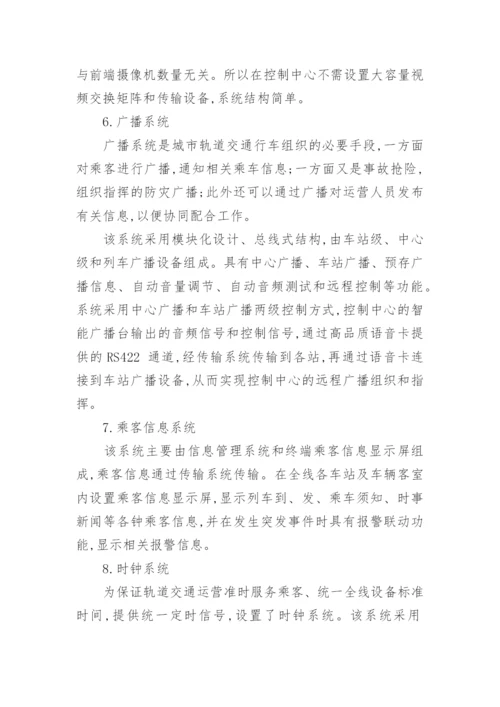 与前端摄像机数量无关。所以在控制中心不需设置大容量视频交换矩阵和传输设备,系统结构简单。

6.广播系统

广播系统是城市轨道交通行车组织的必要手段,一方面对乘客进行广播,通知相关乘车信息;一方面又是事故抢险,组织指挥的防灾广播;此外还可以通过广播对运营人员发布有关信息,以便协同配合工作。

该系统采用模块化设计、总线式结构,由车站级、中心级和列车广播设备组成。具有中心广播、车站广播、预存广播信息、自动音量调节、自动音频测试和远程控制等功能。系统采用中心广播和车站广播两级控制方式,控制中心的智能广播台输出的音频信号和控制信号,通过高品质语音卡提供的 RS422 通道,经传输系统传输到各站,再通过语音卡连接到车站广播设备,从而实现控制中心的远程广播组织和指挥。

7.乘客信息系统

该系统主要由信息管理系统和终端乘客信息显示屏组成,乘客信息通过传输系统传输。在全线各车站及车辆客室内设置乘客信息显示屏,显示列车到、发、乘车须知、时事新闻等各钟乘客信息,并在发生突发事件时具有报警联动功能,显示相关报警信息。

8.时钟系统

为保证轨道交通运营准时服务乘客、统一全线设备标准时间,提供统一定时信号,设置了时钟系统。该系统采用